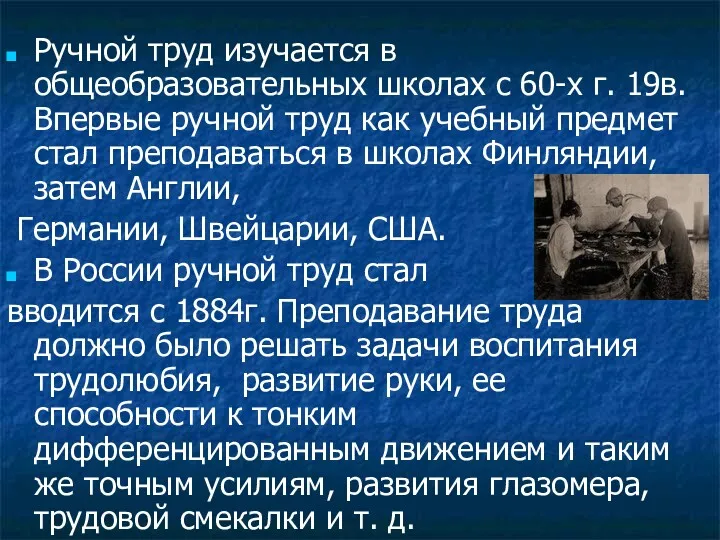 Ручной труд изучается в общеобразовательных школах с 60-х г. 19в. Впервые ручной труд как учебный предмет стал преподаваться в школах Финляндии, затем Англии,

Германии, Швейцарии, США.

В России ручной труд стал

вводится с 1884г. Преподавание труда должно было решать задачи воспитания трудолюбия, развитие руки, ее способности к тонким дифференцированным движением и таким же точным усилиям, развития глазомера, трудовой смекалки и т. д.